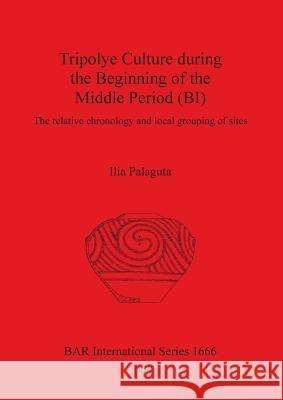 Tripolye Culture during the Beginning of the Middle Period (BI)

The relative chronology and local grouping of sites

Ilia Palaguta

BAR International Series 1666

Kraina Książek